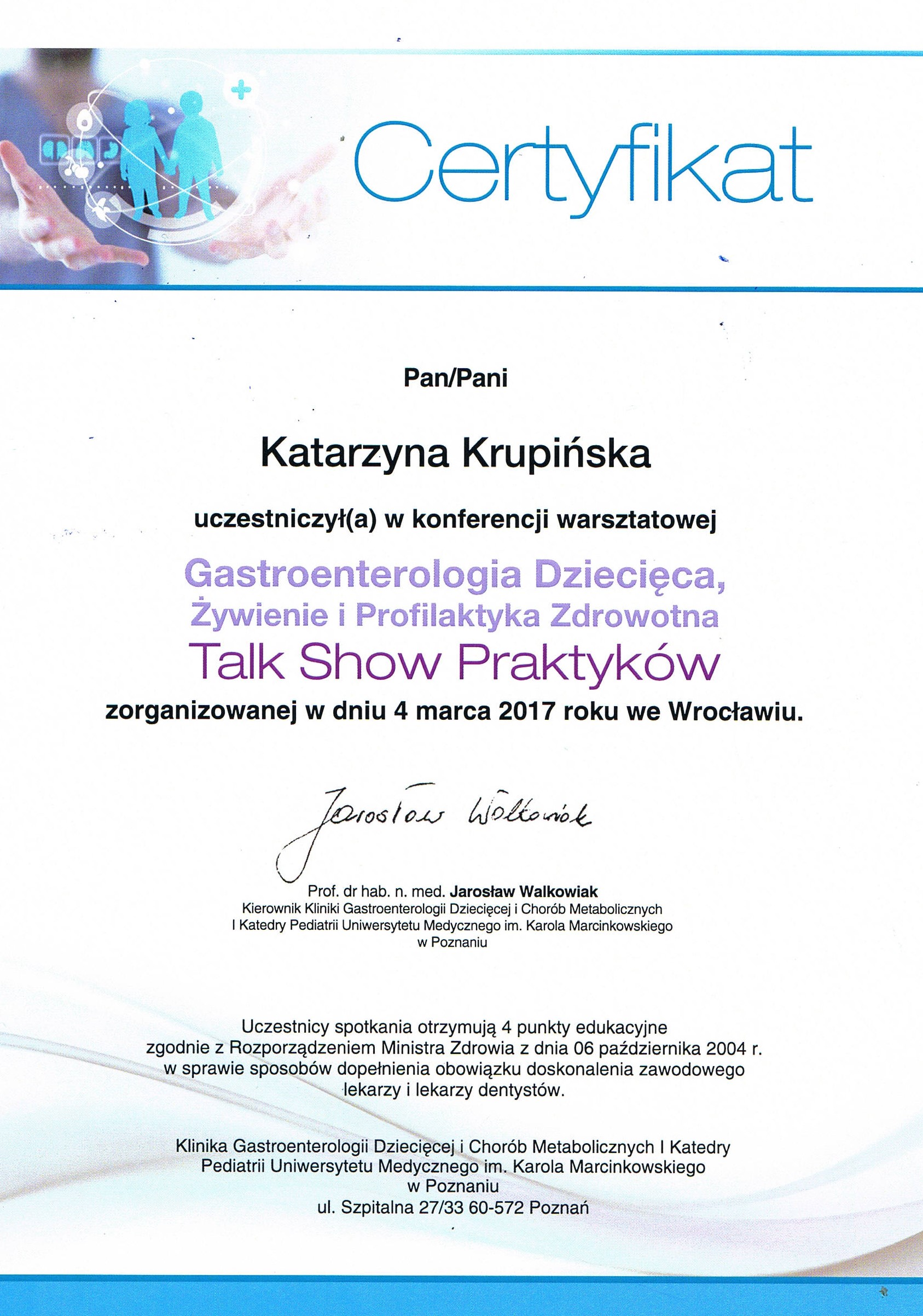 Certyfikat

Pan/Pani

Katarzyna Krupińska

uczestniczył(a) w konferencji warsztatowej

Gastroenterologia Dziecięca,
Żywienie i Profilaktyka Zdrowotna
Talk Show Praktyków

zorganizowanej w dniu 4 marca 2017 roku we Wrocławiu.

Jarosław Walkowiak

Prof. dr hab. n. med. Jarosław Walkowiak
Kierownik Kliniki Gastroenterologii Dziecięcej i Chorób Metabolicznych
I Katedry Pediatrii Uniwersytetu Medycznego im. Karola Marcinkowskiego
w Poznaniu

Uczestnicy spotkania otrzymują 4 punkty edukacyjne
zgodnie z Rozporządzeniem Ministra Zdrowia z dnia 06 października 2004 r.
w sprawie sposobów dopełnienia obowiązku doskonalenia zawodowego
lekarzy i lekarzy dentystów.

Klinika Gastroenterologii Dziecięcej i Chorób Metabolicznych I Katedry
Pediatrii Uniwersytetu Medycznego im. Karola Marcinkowskiego
w Poznaniu
ul. Szpitalna 27/33 60-572 Poznań